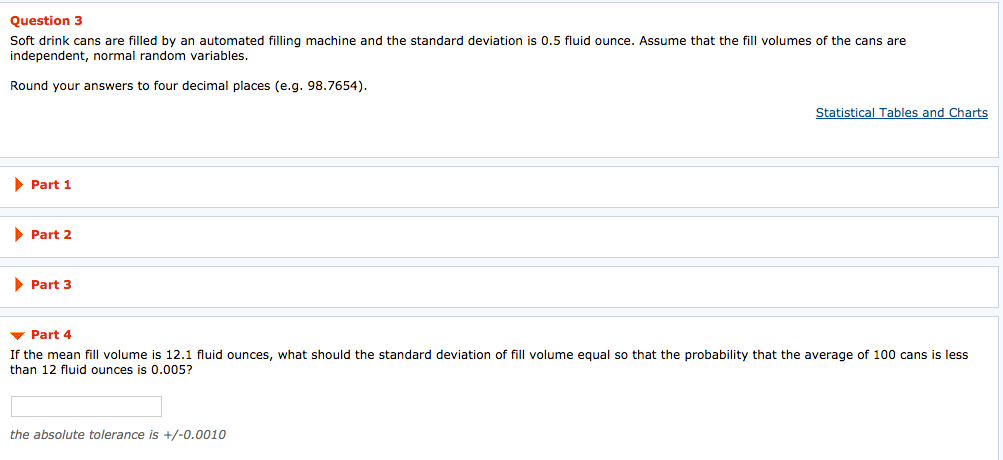 Question 3
Soft drink cans are filled by an automated filling machine and the standard deviation is 0.5 fluid ounce. Assume that the fill volumes of the cans are independent, normal random variables.

Round your answers to four decimal places (e.g. 98.7654).

Statistical Tables and Charts

Part 1

Part 2

Part 3

Part 4
If the mean fill volume is 12.1 fluid ounces, what should the standard deviation of fill volume equal so that the probability that the average of 100 cans is less than 12 fluid ounces is 0.005?

the absolute tolerance is +/-0.0010